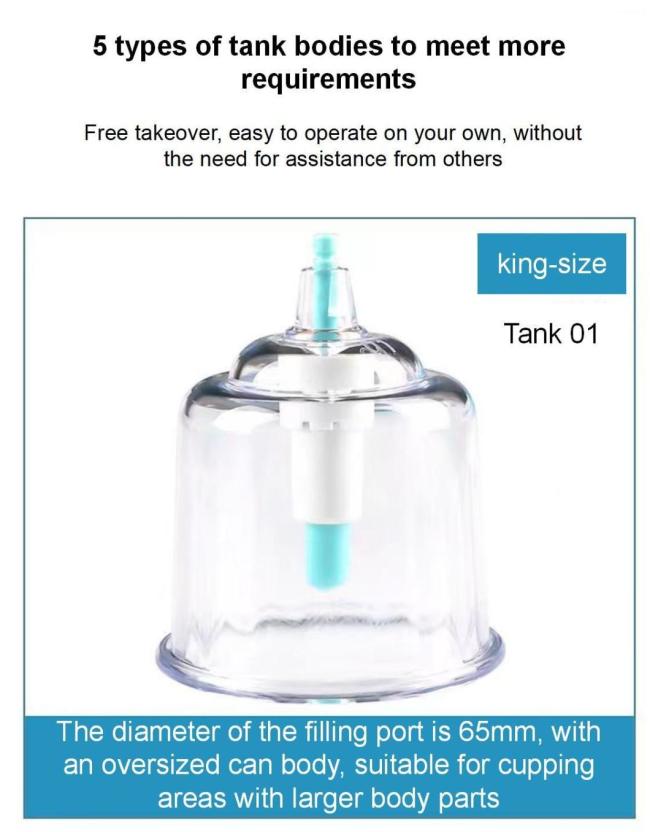 5 types of tank bodies to meet more requirements

Free takeover, easy to operate on your own, without the need for assistance from others

king-size

Tank 01

The diameter of the filling port is 65mm, with an oversized can body, suitable for cupping areas with larger body parts